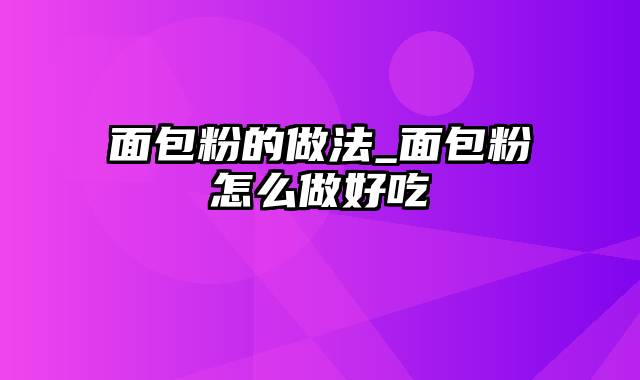 面包粉的做法_面包粉怎么做好吃